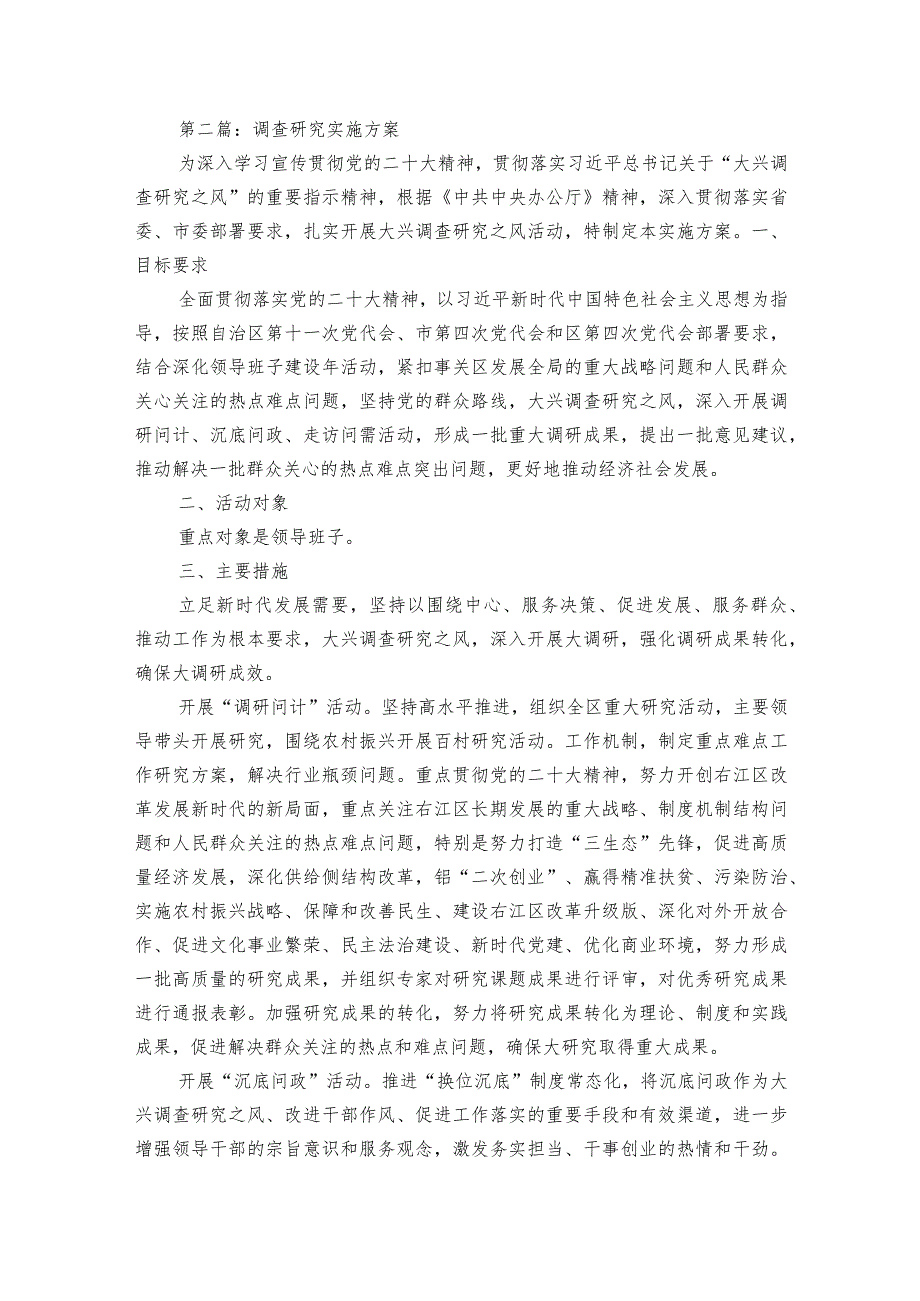 第二篇：调查研究实施方案

为深入学习宣传贯彻党的二十大精神，贯彻落实习近平总书记关于“大兴调查研究之风”的重要指示精神，根据《中共中央办公厅》精神，深入贯彻落实省委、市委部署要求，扎实开展大兴调查研究之风活动，特制定本实施方案。一、目标要求

全面贯彻落实党的二十大精神，以习近平新时代中国特色社会主义思想为指导，按照自治区第十一次党代会、市第四次党代会和区第四次党代会部署要求，结合深化领导班子建设年活动，紧扣事关区发展全局的重大战略问题和人民群众关心关注的热点难点问题，坚持党的群众路线，大兴调查研究之风，深入开展调研问计、沉底问政、走访问需活动，形成一批重大调研成果，提出一批意见建议，推动解决一批群众关心的热点难点突出问题，更好地推动经济社会发展。

二、活动对象

重点对象是领导班子。

三、主要措施

立足新时代发展需要，坚持以围绕中心、服务决策、促进发展、服务群众、推动工作为根本要求，大兴调查研究之风，深入开展大调研，强化调研成果转化，确保大调研成效。

开展“调研问计”活动。坚持高水平推进，组织全区重大研究活动，主要领导带头开展研究，围绕农村振兴开展百村研究活动。工作机制，制定重点难点工作研究方案，解决行业瓶颈问题。重点贯彻党的二十大精神，努力开创右江区改革发展新时代的新局面，重点关注右江区长期发展的重大战略、制度机制结构问题和人民群众关注的热点难点问题，特别是努力打造“三生态”先锋，促进高质量经济发展，深化供给侧结构改革，铝“二次创业”、赢得精准扶贫、污染防治、实施农村振兴战略、保障和改善民生、建设右江区改革升级版、深化对外开放合作、促进文化事业繁荣、民主法治建设、新时代党建、优化商业环境，努力形成一批高质量的研究成果，并组织专家对研究课题成果进行评审，对优秀研究成果进行通报表彰。加强研究成果的转化，努力将研究成果转化为理论、制度和实践成果，促进解决群众关注的热点和难点问题，确保大研究取得重大成果。

开展“沉底问政”活动。推进“换位沉底”制度常态化，将沉底问政作为大兴调查研究之风、改进干部作风、促进工作落实的重要手段和有效渠道，进一步增强领导干部的宗旨意识和服务观念，激发务实担当、干事创业的热情和干劲。